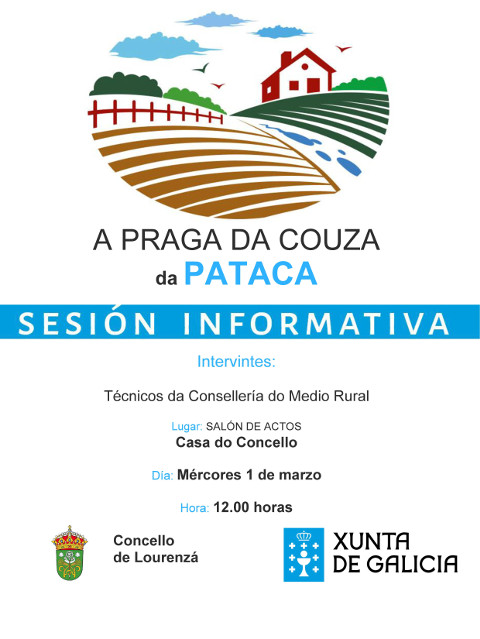 A PRAGA DA COUZA
da PATACA

SESIÓN INFORMATIVA

Intervintes:

Técnicos da Consellería do Medio Rural

Lugar: SALÓN DE ACTOS
Casa do Concello

Día: Mércores 1 de marzo

Hora: 12.00 horas

Concello de Lourenzá

XUNTA DE GALICIA